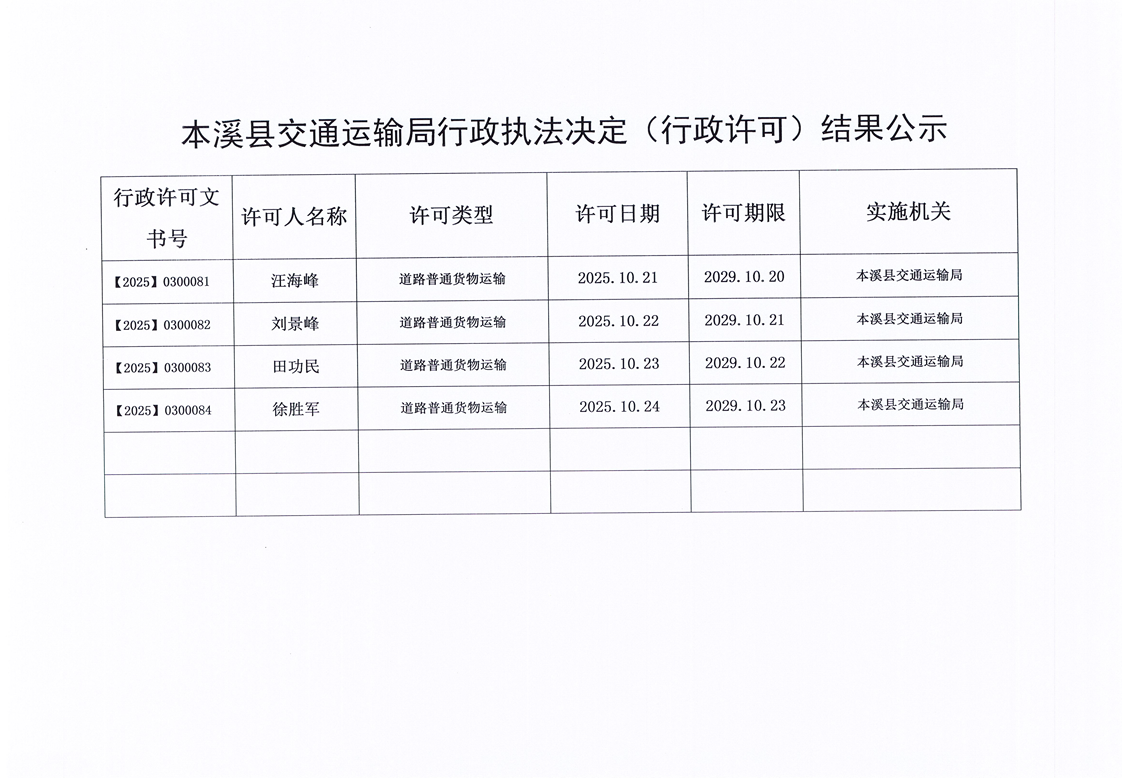 本溪县交通运输局行政执法决定（行政许可）结果公示

| 行政许可文书号 | 许可人名称 | 许可类型 | 许可日期 | 许可期限 | 实施机关 |
|---|---|---|---|---|---|
| 【2025】0300081 | 汪海峰 | 道路普通货物运输 | 2025.10.21 | 2029.10.20 | 本溪县交通运输局 |
| 【2025】0300082 | 刘景峰 | 道路普通货物运输 | 2025.10.22 | 2029.10.21 | 本溪县交通运输局 |
| 【2025】0300083 | 田功民 | 道路普通货物运输 | 2025.10.23 | 2029.10.22 | 本溪县交通运输局 |
| 【2025】0300084 | 徐胜军 | 道路普通货物运输 | 2025.10.24 | 2029.10.23 | 本溪县交通运输局 |
| | | | | | |
| | | | | | |